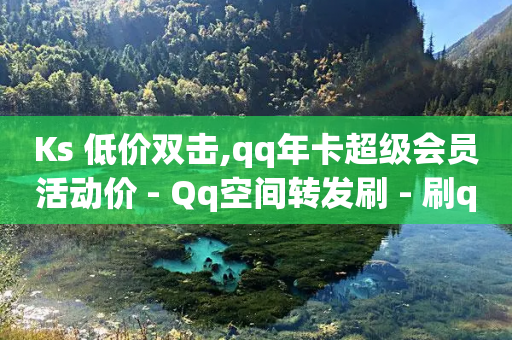 Ks 低价双击,qq年卡超级会员活动价 - Qq空间转发刷 - 刷q